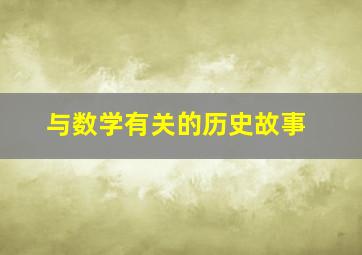 与数学有关的历史故事